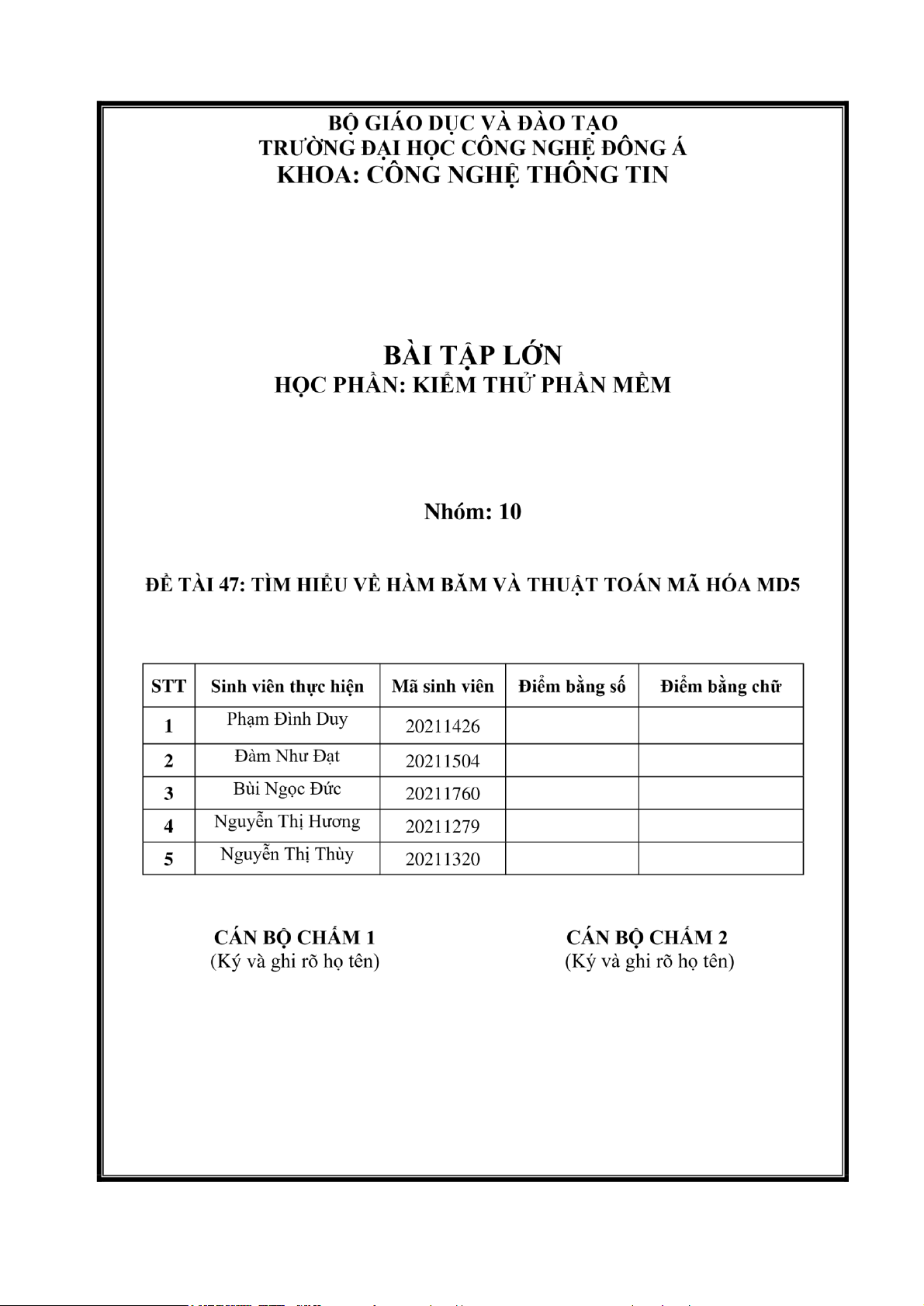 BỘ GIÁO DỤC VÀ ĐÀO TẠO
TRƯỜNG ĐẠI HỌC CÔNG NGHỆ ĐÔNG Á
KHOA: CÔNG NGHỆ THÔNG TIN

BÀI TẬP LỚN
HỌC PHẦN: KIỂM THỬ PHẦN MỀM

Nhóm: 10

ĐỀ TÀI 47: TÌM HIỂU VỀ HÀM BĂM VÀ THUẬT TOÁN MÃ HÓA MD5

| STT | Sinh viên thực hiện | Mã sinh viên | Điểm bằng số | Điểm bằng chữ |
|---|---|---|---|---|
| 1 | Phạm Đình Duy | 20211426 | | |
| 2 | Đàm Như Đạt | 20211504 | | |
| 3 | Bùi Ngọc Đức | 20211760 | | |
| 4 | Nguyễn Thị Hương | 20211279 | | |
| 5 | Nguyễn Thị Thùy | 20211320 | | |

CÁN BỘ CHẤM 1
(Ký và ghi rõ họ tên)

CÁN BỘ CHẤM 2
(Ký và ghi rõ họ tên)